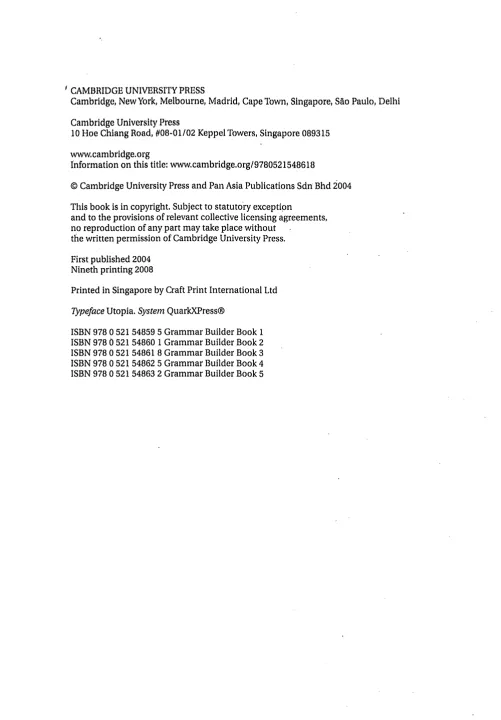 CAMBRIDGE UNIVERSITY PRESS
Cambridge, New York, Melbourne, Madrid, Cape Town, Singapore, São Paulo, Delhi

Cambridge University Press
10 Hoe Chiang Road, #08-01/02 Keppel Towers, Singapore 089315

www.cambridge.org
Information on this title: www.cambridge.org/9780521548618

© Cambridge University Press and Pan Asia Publications Sdn Bhd 2004

This book is in copyright. Subject to statutory exception and to the provisions of relevant collective licensing agreements, no reproduction of any part may take place without the written permission of Cambridge University Press.

First published 2004
Nineth printing 2008

Printed in Singapore by Craft Print International Ltd

Typeface Utopia. System QuarkXPress®

ISBN 978 0 521 54859 5 Grammar Builder Book 1
ISBN 978 0 521 54860 1 Grammar Builder Book 2
ISBN 978 0 521 54861 8 Grammar Builder Book 3
ISBN 978 0 521 54862 5 Grammar Builder Book 4
ISBN 978 0 521 54863 2 Grammar Builder Book 5